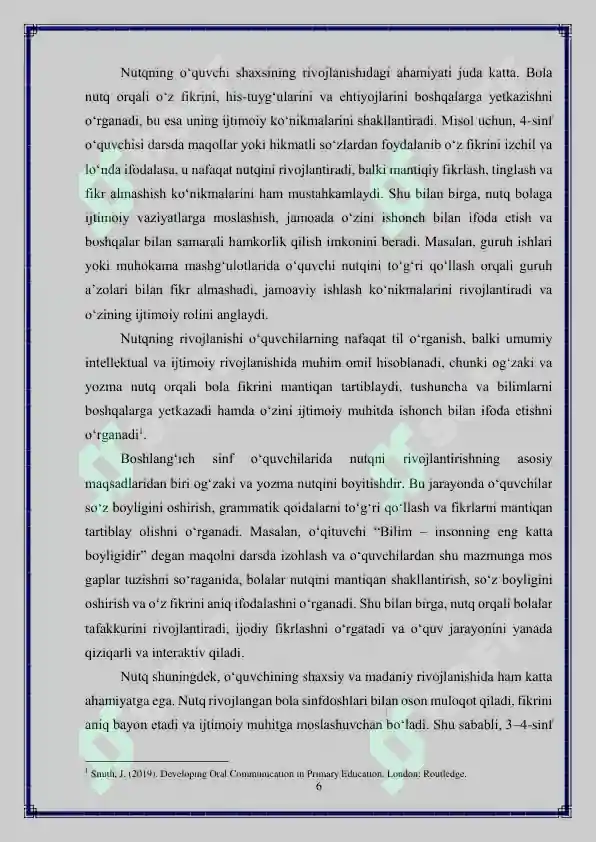 Nutqning o‘quvchi shaxsining rivojlanishidagi ahamiyati juda katta. Bola nutq orqali o‘z fikrini, his-tuyg‘ularini va ehtiyojlarini boshqalarga yetkazishni o‘rganadi, bu esa uning ijtimoiy ko‘nikmalarini shakllantiradi. Misol uchun, 4-sinf o‘quvchisi darsda maqollar yoki hikmatli so‘zlardan foydalanib o‘z fikrini izchil va lo‘nda ifodalasa, u nafaqat nutqini rivojlantiradi, balki mantiqiy fikrlash, tinglash va fikr almashish ko‘nikmalarini ham mustahkamlaydi. Shu bilan birga, nutq bolaga ijtimoiy vaziyatlarga moslashish, jamoada o‘zini ishonch bilan ifoda etish va boshqalar bilan samarali hamkorlik qilish imkonini beradi. Masalan, guruh ishlari yoki muhokama mashg‘ulotlarida o‘quvchi nutqini to‘g‘ri qo‘llash orqali guruh a’zolari bilan fikr almashadi, jamoaviy ishlash ko‘nikmalarini rivojlantiradi va o‘zining ijtimoiy rolini anglaydi.

Nutqning rivojlanishi o‘quvchilarning nafaqat til o‘rganish, balki umumiy intellektual va ijtimoiy rivojlanishida muhim omil hisoblanadi, chunki og‘zaki va yozma nutq orqali bola fikrini mantiqan tartiblaydi, tushuncha va bilimlarni boshqalarga yetkazadi hamda o‘zini ijtimoiy muhitda ishonch bilan ifoda etishni o‘rganadi$^1$.

Boshlang‘ich sinf o‘quvchilarida nutqni rivojlantirishning asosiy maqsadlaridan biri og‘zaki va yozma nutqini boyitishdir. Bu jarayonda o‘quvchilar so‘z boyligini oshirish, grammatik qoidalarni to‘g‘ri qo‘llash va fikrlarni mantiqan tartiblay olishni o‘rganadi. Masalan, o‘qituvchi “Bilim – insonning eng katta boyligidir” degan maqolni darsda izohlash va o‘quvchilardan shu mazmunga mos gaplar tuzishni so‘raganida, bolalar nutqini mantiqan shakllantirish, so‘z boyligini oshirish va o‘z fikrini aniq ifodalashni o‘rganadi. Shu bilan birga, nutq orqali bolalar tafakkurini rivojlantiradi, ijodiy fikrlashni o‘rgatadi va o‘quv jarayonini yanada qiziqarli va interaktiv qiladi.

Nutq shuningdek, o‘quvchining shaxsiy va madaniy rivojlanishida ham katta ahamiyatga ega. Nutq rivojlangan bola sinfdoshlari bilan oson muloqot qiladi, fikrini aniq bayon etadi va ijtimoiy muhitga moslashuvchan bo‘ladi. Shu sababli, 3–4-sinf

$^1$ Smith, J. (2019). Developing Oral Communication in Primary Education. London: Routledge.

6